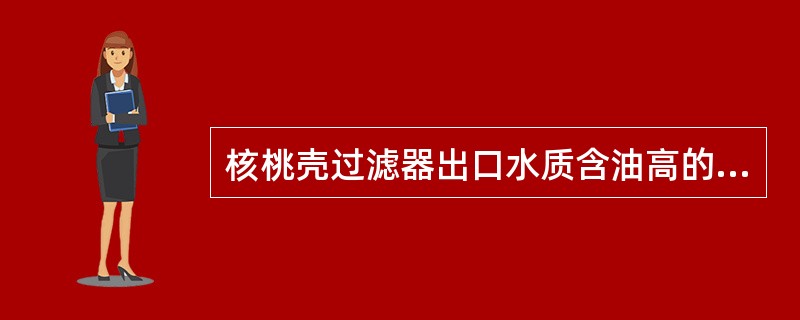 核桃壳过滤器出口水质含油高的...